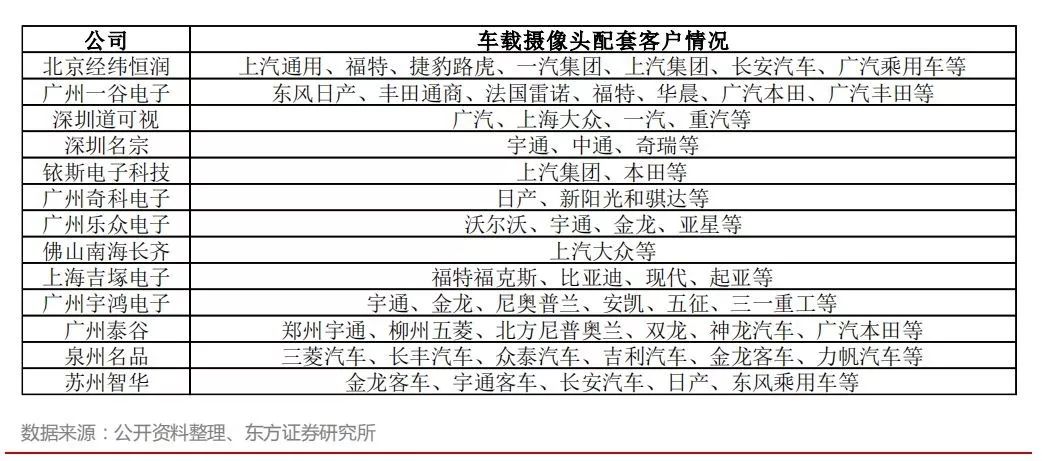 | 公司 | 车载摄像头配套客户情况 |
|---|---|
| 北京经纬恒润 | 上汽通用、福特、捷豹路虎、一汽集团、上汽集团、长安汽车、广汽乘用车等 |
| 广州一谷电子 | 东风日产、丰田通商、法国雷诺、福特、华晨、广汽本田、广汽丰田等 |
| 深圳道可视 | 广汽、上海大众、一汽、重汽等 |
| 深圳名宗 | 宇通、中通、奇瑞等 |
| 铱斯电子科技 | 上汽集团、本田等 |
| 广州奇科电子 | 日产、新阳光和骐达等 |
| 广州乐众电子 | 沃尔沃、宇通、金龙、亚星等 |
| 佛山南海长齐 | 上汽大众等 |
| 上海吉塚电子 | 福特福克斯、比亚迪、现代、起亚等 |
| 广州宇鸿电子 | 宇通、金龙、尼奥普兰、安凯、五征、三一重工等 |
| 广州泰谷 | 郑州宇通、柳州五菱、北方尼普奥兰、双龙、神龙汽车、广汽本田等 |
| 泉州名品 | 三菱汽车、长丰汽车、众泰汽车、吉利汽车、金龙客车、力帆汽车等 |
| 苏州智华 | 金龙客车、宇通客车、长安汽车、日产、东风乘用车等 |

数据来源：公开资料整理、东方证券研究所